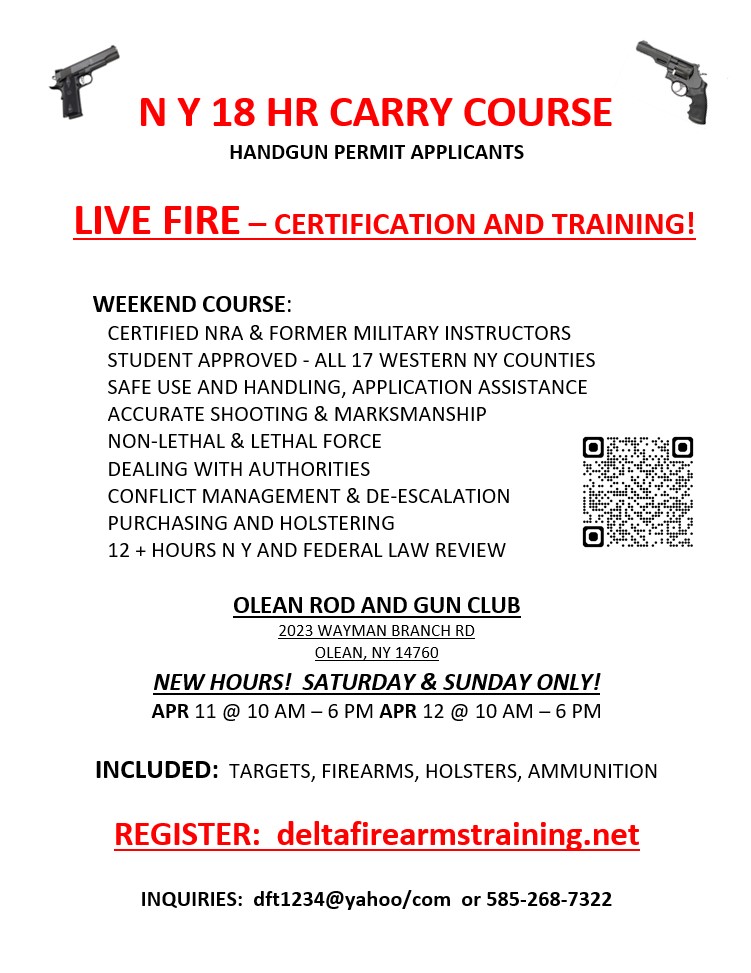 N Y 18 HR CARRY COURSE
HANDGUN PERMIT APPLICANTS

LIVE FIRE – CERTIFICATION AND TRAINING!

WEEKEND COURSE:
CERTIFIED NRA & FORMER MILITARY INSTRUCTORS
STUDENT APPROVED - ALL 17 WESTERN NY COUNTIES
SAFE USE AND HANDLING, APPLICATION ASSISTANCE
ACCURATE SHOOTING & MARKSMANSHIP
NON-LETHAL & LETHAL FORCE
DEALING WITH AUTHORITIES
CONFLICT MANAGEMENT & DE-ESCALATION
PURCHASING AND HOLSTERING
12 + HOURS N Y AND FEDERAL LAW REVIEW

OLEAN ROD AND GUN CLUB
2023 WAYMAN BRANCH RD
OLEAN, NY 14760

NEW HOURS! SATURDAY & SUNDAY ONLY!
APR 11 @ 10 AM – 6 PM APR 12 @ 10 AM – 6 PM

INCLUDED: TARGETS, FIREARMS, HOLSTERS, AMMUNITION

REGISTER: deltafirearmstraining.net

INQUIRIES: dft1234@yahoo/com or 585-268-7322